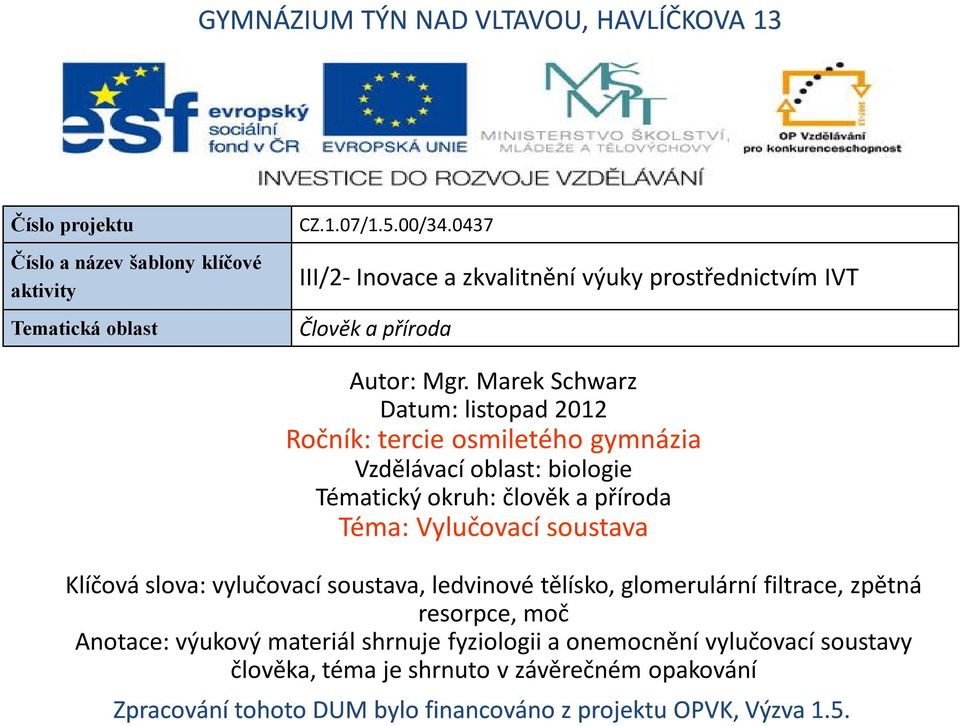 GYMNÁZIUM TÝN NAD VLTAVOU, HAVLÍČKOVA 13

esf evropský sociální fond v ČR

EVROPSKÁ UNIE

MŠMT MINISTERSTVO ŠKOLSTVÍ, MLÁDEŽE A TĚLOVÝCHOVY

OP Vzdělávání pro konkurenceschopnost

INVESTICE DO ROZVOJE VZDĚLÁVÁNÍ

| Číslo projektu | CZ.1.07/1.5.00/34.0437 |
|---|---|
| Číslo a název šablony klíčové aktivity | III/2- Inovace a zkvalitnění výuky prostřednictvím IVT |
| Tematická oblast | Člověk a příroda |

Autor: Mgr. Marek Schwarz
Datum: listopad 2012
Ročník: tercie osmiletého gymnázia
Vzdělávací oblast: biologie
Tématický okruh: člověk a příroda
Téma: Vylučovací soustava

Klíčová slova: vylučovací soustava, ledvinové tělísko, glomerulární filtrace, zpětná resorpce, moč
Anotace: výukový materiál shrnuje fyziologii a onemocnění vylučovací soustavy člověka, téma je shrnuto v závěrečném opakování

Zpracování tohoto DUM bylo financováno z projektu OPVK, Výzva 1.5.